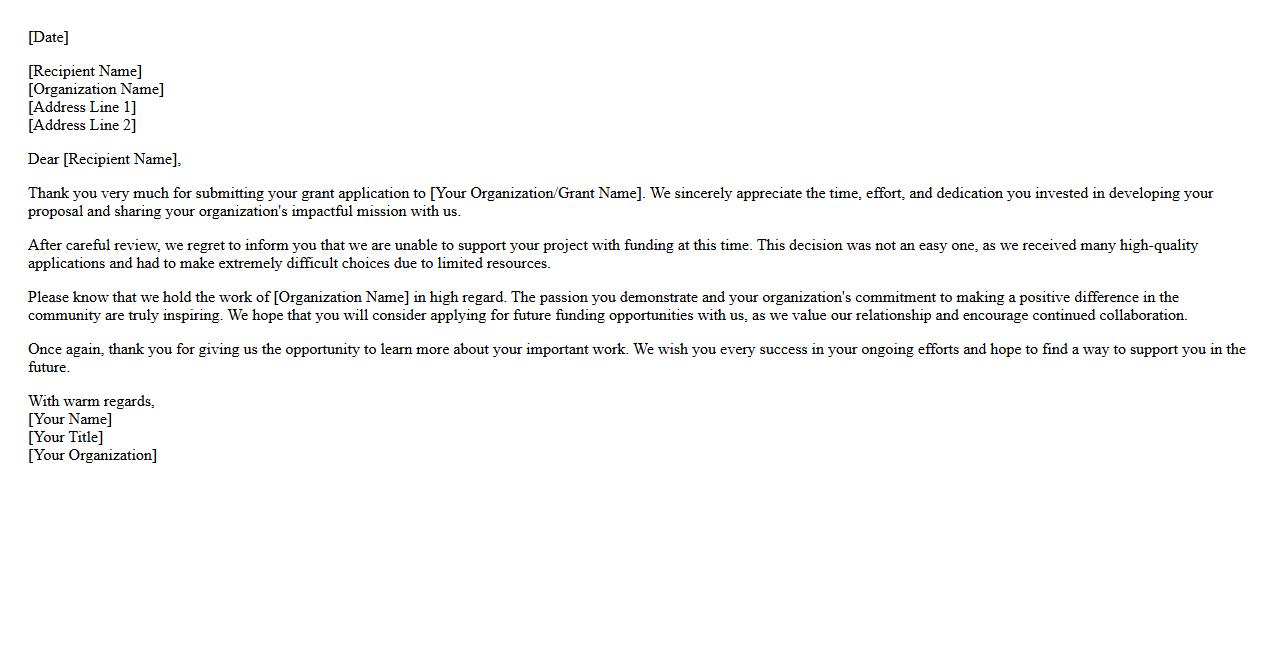 [Date]

[Recipient Name]
[Organization Name]
[Address Line 1]
[Address Line 2]

Dear [Recipient Name],

Thank you very much for submitting your grant application to [Your Organization/Grant Name]. We sincerely appreciate the time, effort, and dedication you invested in developing your proposal and sharing your organization's impactful mission with us.

After careful review, we regret to inform you that we are unable to support your project with funding at this time. This decision was not an easy one, as we received many high-quality applications and had to make extremely difficult choices due to limited resources.

Please know that we hold the work of [Organization Name] in high regard. The passion you demonstrate and your organization's commitment to making a positive difference in the community are truly inspiring. We hope that you will consider applying for future funding opportunities with us, as we value our relationship and encourage continued collaboration.

Once again, thank you for giving us the opportunity to learn more about your important work. We wish you every success in your ongoing efforts and hope to find a way to support you in the future.

With warm regards,
[Your Name]
[Your Title]
[Your Organization]